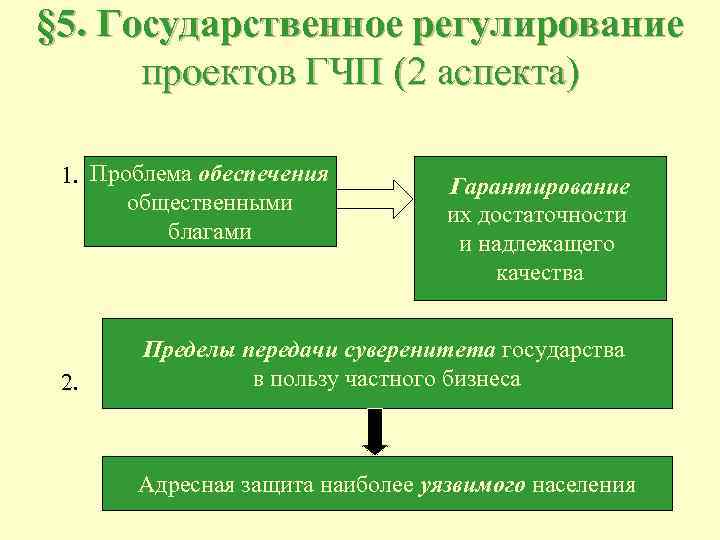 §5. Государственное регулирование проектов ГЧП (2 аспекта)

1. Проблема обеспечения общественными благами

Гарантирование их достаточности и надлежащего качества

2. Пределы передачи суверенитета государства в пользу частного бизнеса

Адресная защита наиболее уязвимого населения